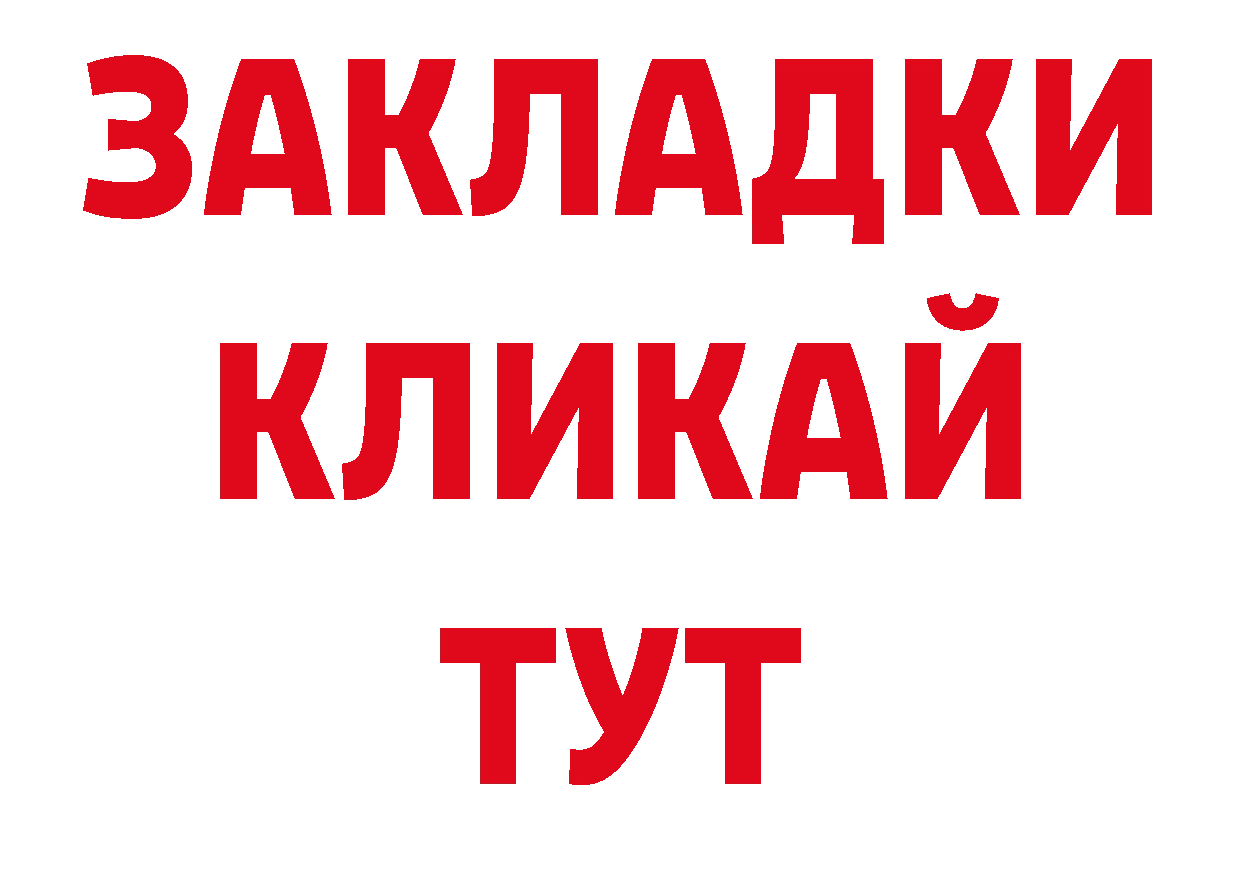 ЗАКЛАДКИ
КЛИКАЙ
ТУТ